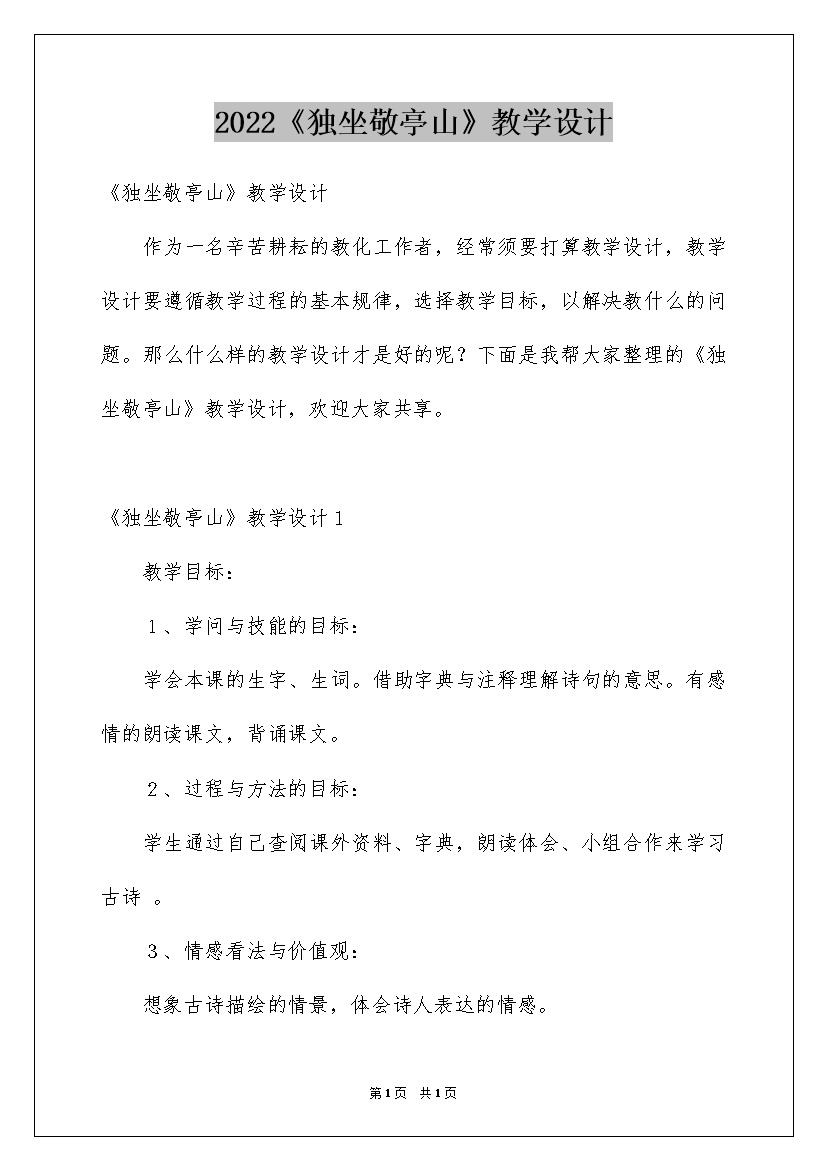 2022《独坐敬亭山》教学设计

《独坐敬亭山》教学设计

作为一名辛苦耕耘的教化工作者，经常须要打算教学设计，教学设计要遵循教学过程的基本规律，选择教学目标，以解决教什么的问题。那么什么样的教学设计才是好的呢？下面是我帮大家整理的《独坐敬亭山》教学设计，欢迎大家共享。

《独坐敬亭山》教学设计1

教学目标：

1、学问与技能的目标：

学会本课的生字、生词。借助字典与注释理解诗句的意思。有感情的朗读课文，背诵课文。

2、过程与方法的目标：

学生通过自己查阅课外资料、字典，朗读体会、小组合作来学习古诗 。

3、情感看法与价值观：

想象古诗描绘的情景，体会诗人表达的情感。

第1页 共1页